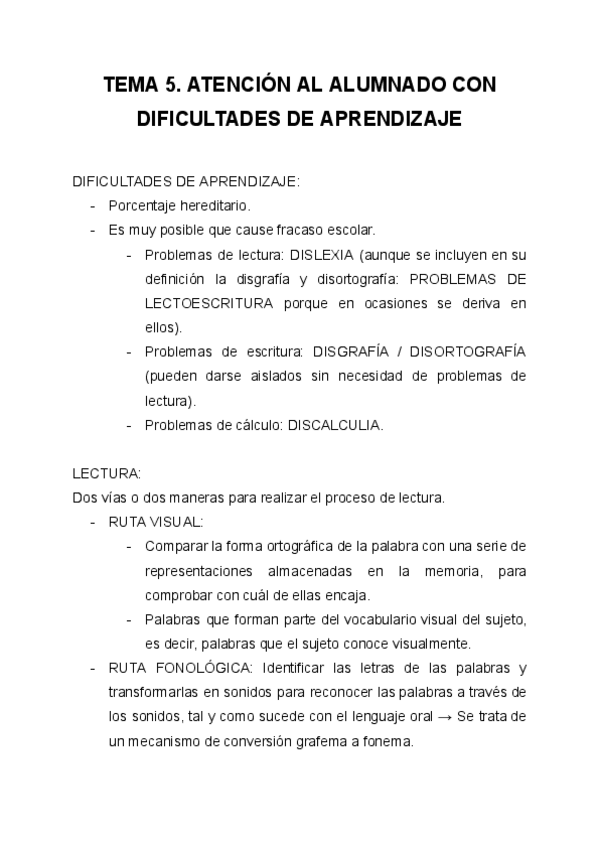 TEMA 5. ATENCIÓN AL ALUMNADO CON DIFICULTADES DE APRENDIZAJE

DIFICULTADES DE APRENDIZAJE:
- Porcentaje hereditario.
- Es muy posible que cause fracaso escolar.
  - Problemas de lectura: DISLEXIA (aunque se incluyen en su definición la disgrafía y disortografía: PROBLEMAS DE LECTOESCRITURA porque en ocasiones se deriva en ellos).
  - Problemas de escritura: DISGRAFÍA / DISORTOGRAFÍA (pueden darse aislados sin necesidad de problemas de lectura).
  - Problemas de cálculo: DISCALCULIA.

LECTURA:
Dos vías o dos maneras para realizar el proceso de lectura.
- RUTA VISUAL:
  - Comparar la forma ortográfica de la palabra con una serie de representaciones almacenadas en la memoria, para comprobar con cuál de ellas encaja.
  - Palabras que forman parte del vocabulario visual del sujeto, es decir, palabras que el sujeto conoce visualmente.
- RUTA FONOLÓGICA: Identificar las letras de las palabras y transformarlas en sonidos para reconocer las palabras a través de los sonidos, tal y como sucede con el lenguaje oral → Se trata de un mecanismo de conversión grafema a fonema.